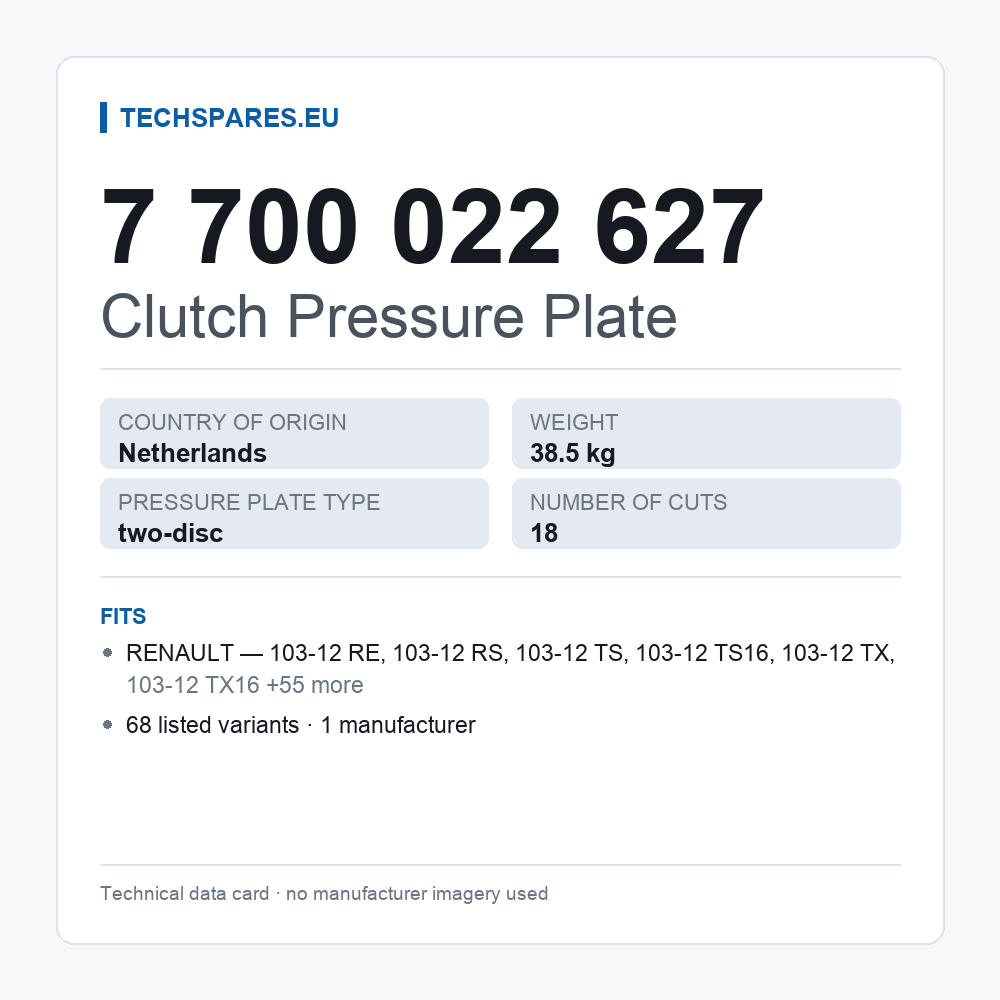 TECHSPARES.EU

7 700 022 627

Clutch Pressure Plate

COUNTRY OF ORIGIN
Netherlands

WEIGHT
38.5 kg

PRESSURE PLATE TYPE
two-disc

NUMBER OF CUTS
18

FITS

• RENAULT — 103-12 RE, 103-12 RS, 103-12 TS, 103-12 TS16, 103-12 TX, 103-12 TX16 +55 more
• 68 listed variants · 1 manufacturer

Technical data card · no manufacturer imagery used